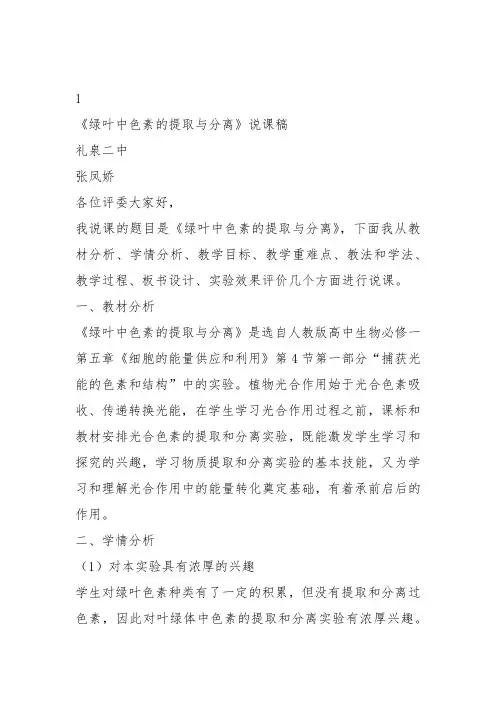 1
《绿叶中色素的提取与分离》说课稿
礼泉二中
张凤娇
各位评委大家好，
我说课的题目是《绿叶中色素的提取与分离》，下面我从教材分析、学情分析、教学目标、教学重难点、教法和学法、教学过程、板书设计、实验效果评价几个方面进行说课。
一、教材分析
《绿叶中色素的提取与分离》是选自人教版高中生物必修一第五章《细胞的能量供应和利用》第4节第一部分“捕获光能的色素和结构”中的实验。植物光合作用始于光合色素吸收、传递转换光能，在学生学习光合作用过程之前，课标和教材安排光合色素的提取和分离实验，既能激发学生学习和探究的兴趣，学习物质提取和分离实验的基本技能，又为学习和理解光合作用中的能量转化奠定基础，有着承前启后的作用。
二、学情分析
（1）对本实验具有浓厚的兴趣
学生对绿叶色素种类有了一定的积累，但没有提取和分离过色素，因此对叶绿体中色素的提取和分离实验有浓厚兴趣。